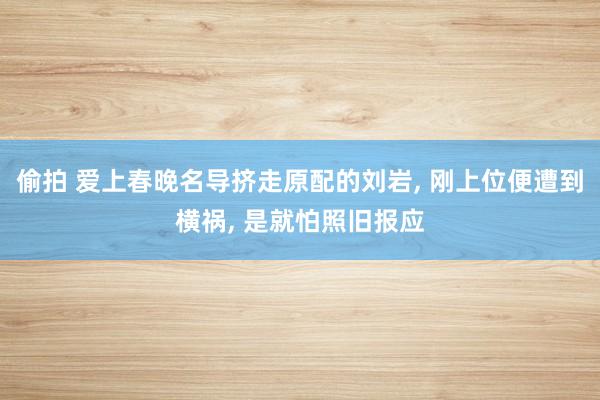 偷拍 爱上春晚名导挤走原配的刘岩, 刚上位便遭到横祸, 是就怕照旧报应